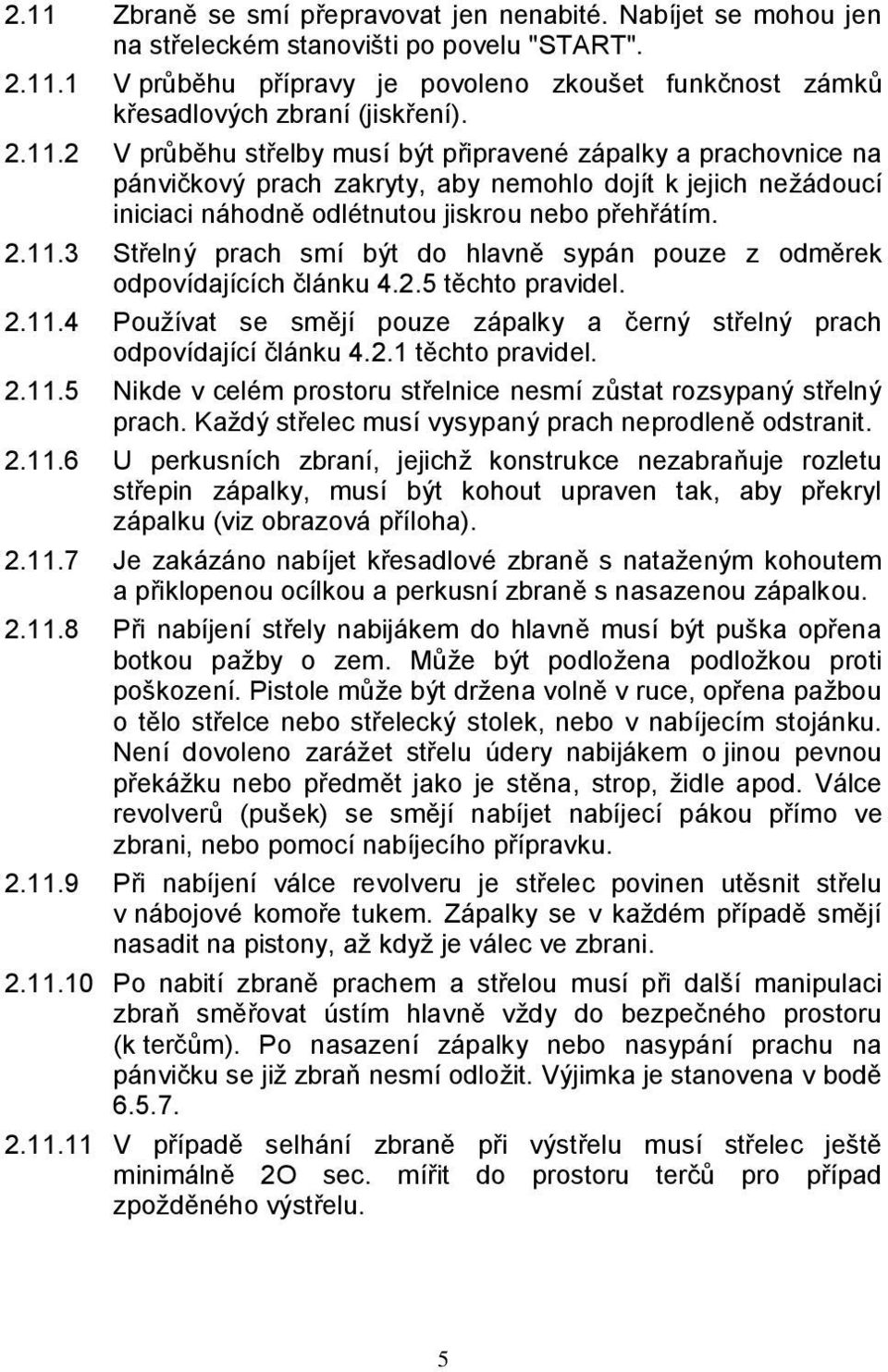 2.11 Zbraně se smí přepravovat jen nenabité. Nabíjet se mohou jen na střeleckém stanovišti po povelu "START".

2.11.1 V průběhu přípravy je povoleno zkoušet funkčnost zámků křesadlových zbraní (jiskření).

2.11.2 V průběhu střelby musí být připravené zápalky a prachovnice na pánvičkový prach zakryty, aby nemohlo dojít k jejich nežádoucí iniciaci náhodně odlétnutou jiskrou nebo přehřátím.

2.11.3 Střelný prach smí být do hlavně sypán pouze z odměrek odpovídajících článku 4.2.5 těchto pravidel.

2.11.4 Používat se smějí pouze zápalky a černý střelný prach odpovídající článku 4.2.1 těchto pravidel.

2.11.5 Nikde v celém prostoru střelnice nesmí zůstat rozsypaný střelný prach. Každý střelec musí vysypaný prach neprodleně odstranit.

2.11.6 U perkusních zbraní, jejichž konstrukce nezabraňuje rozletu střepin zápalky, musí být kohout upraven tak, aby překryl zápalku (viz obrazová příloha).

2.11.7 Je zakázáno nabíjet křesadlové zbraně s nataženým kohoutem a přiklopenou ocílkou a perkusní zbraně s nasazenou zápalkou.

2.11.8 Při nabíjení střely nabijákem do hlavně musí být puška opřena botkou pažby o zem. Může být podložena podložkou proti poškození. Pistole může být držena volně v ruce, opřena pažbou o tělo střelce nebo střelecký stolek, nebo v nabíjecím stojánku. Není dovoleno zarážet střelu údery nabijákem o jinou pevnou překážku nebo předmět jako je stěna, strop, židle apod. Válce revolverů (pušek) se smějí nabíjet nabíjecí pákou přímo ve zbrani, nebo pomocí nabíjecího přípravku.

2.11.9 Při nabíjení válce revolveru je střelec povinen utěsnit střelu v nábojové komoře tukem. Zápalky se v každém případě smějí nasadit na pistony, až když je válec ve zbrani.

2.11.10 Po nabití zbraně prachem a střelou musí při další manipulaci zbraň směřovat ústím hlavně vždy do bezpečného prostoru (k terčům). Po nasazení zápalky nebo nasypání prachu na pánvičku se již zbraň nesmí odložit. Výjimka je stanovena v bodě 6.5.7.

2.11.11 V případě selhání zbraně při výstřelu musí střelec ještě minimálně 2O sec. mířit do prostoru terčů pro případ zpožděného výstřelu.

5